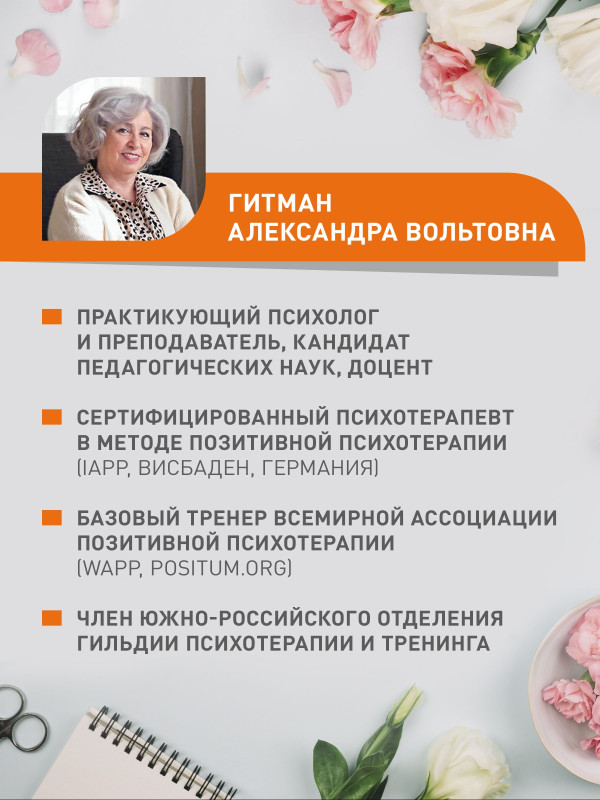 ГИТМАН
АЛЕКСАНДРА ВОЛЬТОВНА

ПРАКТИКУЮЩИЙ ПСИХОЛОГ И ПРЕПОДАВАТЕЛЬ, КАНДИДАТ ПЕДАГОГИЧЕСКИХ НАУК, ДОЦЕНТ

СЕРТИФИЦИРОВАННЫЙ ПСИХОТЕРАПЕВТ В МЕТОДЕ ПОЗИТИВНОЙ ПСИХОТЕРАПИИ (IAPP, ВИСБАДЕН, ГЕРМАНИЯ)

БАЗОВЫЙ ТРЕНЕР ВСЕМИРНОЙ АССОЦИАЦИИ ПОЗИТИВНОЙ ПСИХОТЕРАПИИ (WAPP, POSITUM.ORG)

ЧЛЕН ЮЖНО-РОССИЙСКОГО ОТДЕЛЕНИЯ ГИЛЬДИИ ПСИХОТЕРАПИИ И ТРЕНИНГА